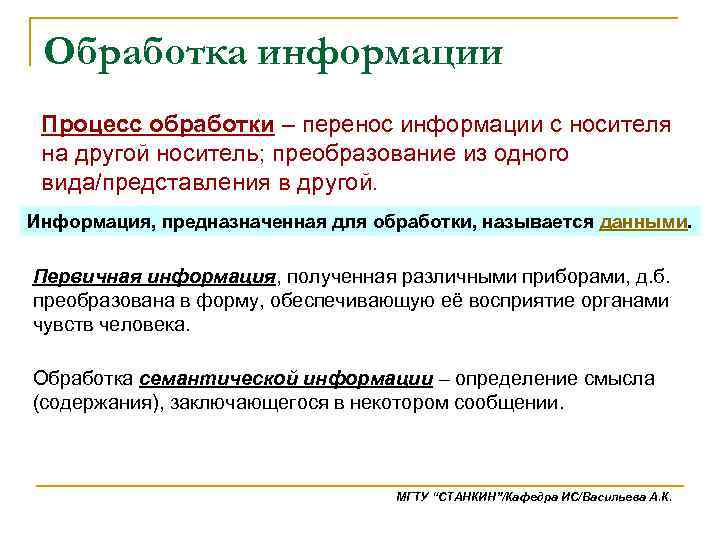 Обработка информации

Процесс обработки – перенос информации с носителя на другой носитель; преобразование из одного вида/представления в другой.

Информация, предназначенная для обработки, называется данными.

Первичная информация, полученная различными приборами, д.б. преобразована в форму, обеспечивающую её восприятие органами чувств человека.

Обработка семантической информации – определение смысла (содержания), заключающегося в некотором сообщении.

МГТУ "СТАНКИН"/Кафедра ИС/Васильева А.К.